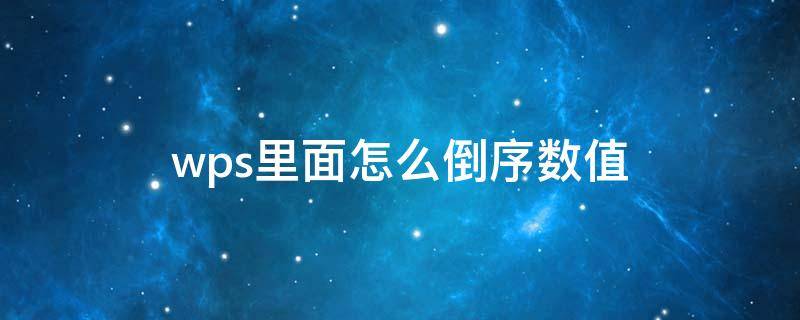 wps里面怎么倒序数值